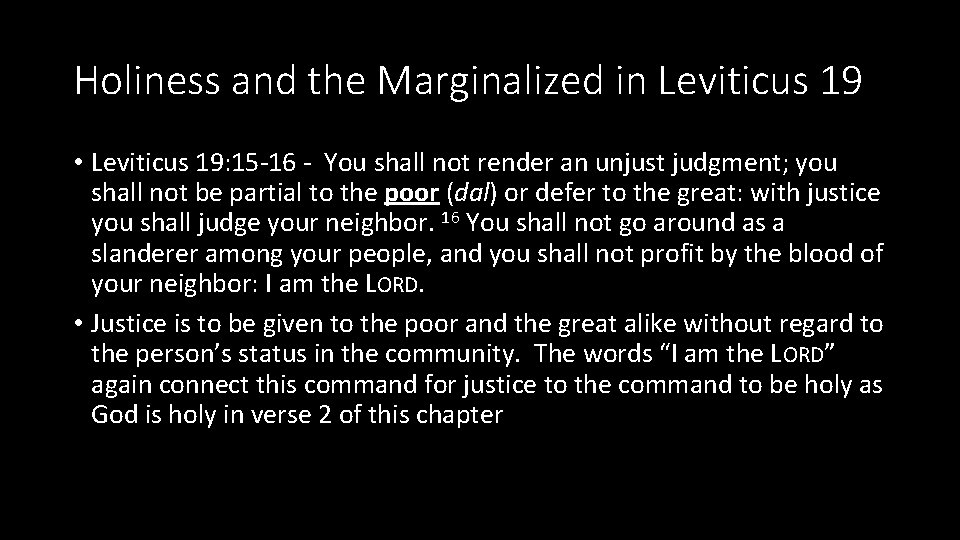 Holiness and the Marginalized in Leviticus 19

• Leviticus 19:15-16 - You shall not render an unjust judgment; you shall not be partial to the poor (dal) or defer to the great: with justice you shall judge your neighbor. $^{16}$ You shall not go around as a slanderer among your people, and you shall not profit by the blood of your neighbor: I am the LORD.
• Justice is to be given to the poor and the great alike without regard to the person's status in the community. The words "I am the LORD" again connect this command for justice to the command to be holy as God is holy in verse 2 of this chapter